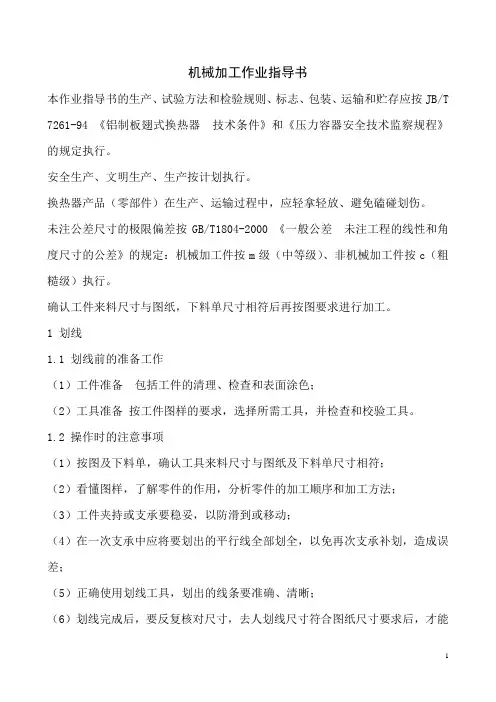 机械加工作业指导书

本作业指导书的生产、试验方法和检验规则、标志、包装、运输和贮存应按 JB/T 7261-94 《铝制板翅式换热器　技术条件》和《压力容器安全技术监察规程》的规定执行。

安全生产、文明生产、生产按计划执行。

换热器产品（零部件）在生产、运输过程中，应轻拿轻放、避免磕碰划伤。

未注公差尺寸的极限偏差按 GB/T1804-2000 《一般公差　未注工程的线性和角度尺寸的公差》的规定：机械加工件按 m 级（中等级）、非机械加工件按 c（粗糙级）执行。

确认工件来料尺寸与图纸，下料单尺寸相符后再按图要求进行加工。

1 划线

1.1 划线前的准备工作

（1）工件准备　包括工件的清理、检查和表面涂色；

（2）工具准备 按工件图样的要求，选择所需工具，并检查和校验工具。

1.2 操作时的注意事项

（1）按图及下料单，确认工具来料尺寸与图纸及下料单尺寸相符；

（2）看懂图样，了解零件的作用，分析零件的加工顺序和加工方法；

（3）工件夹持或支承要稳妥，以防滑到或移动；

（4）在一次支承中应将要划出的平行线全部划全，以免再次支承补划，造成误差；

（5）正确使用划线工具，划出的线条要准确、清晰；

（6）划线完成后，要反复核对尺寸，去人划线尺寸符合图纸尺寸要求后，才能

1